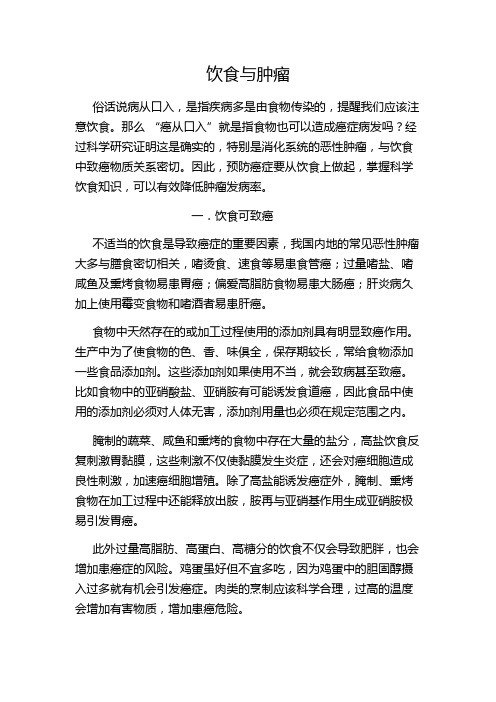 饮食与肿瘤

俗话说病从口入，是指疾病多是由食物传染的，提醒我们应该注意饮食。那么 “癌从口入” 就是指食物也可以造成癌症病发吗？经过科学研究证明这是确实的，特别是消化系统的恶性肿瘤，与饮食中致癌物质关系密切。因此，预防癌症要从饮食上做起，掌握科学饮食知识，可以有效降低肿瘤发病率。

一．饮食可致癌

不适当的饮食是导致癌症的重要因素，我国内地的常见恶性肿瘤大多与膳食密切相关，嗜烫食、速食等易患食管癌；过量嗜盐、嗜咸鱼及熏烤食物易患胃癌；偏爱高脂肪食物易患大肠癌；肝炎病久加上使用霉变食物和嗜酒者易患肝癌。

食物中天然存在的或加工过程使用的添加剂具有明显致癌作用。生产中为了使食物的色、香、味俱全，保存期较长，常给食物添加一些食品添加剂。这些添加剂如果使用不当，就会致病甚至致癌。比如食物中的亚硝酸盐、亚硝胺有可能诱发食道癌，因此食品中使用的添加剂必须对人体无害，添加剂用量也必须在规定范围之内。

腌制的蔬菜、咸鱼和熏烤的食物中存在大量的盐分，高盐饮食反复刺激胃黏膜，这些刺激不仅使黏膜发生炎症，还会对癌细胞造成良性刺激，加速癌细胞增殖。除了高盐能诱发癌症外，腌制、熏烤食物在加工过程中还能释放出胺，胺再与亚硝基作用生成亚硝胺极易引发胃癌。

此外过量高脂肪、高蛋白、高糖分的饮食不仅会导致肥胖，也会增加患癌症的风险。鸡蛋虽好但不宜多吃，因为鸡蛋中的胆固醇摄入过多就有机会引发癌症。肉类的烹制应该科学合理，过高的温度会增加有害物质，增加患癌危险。